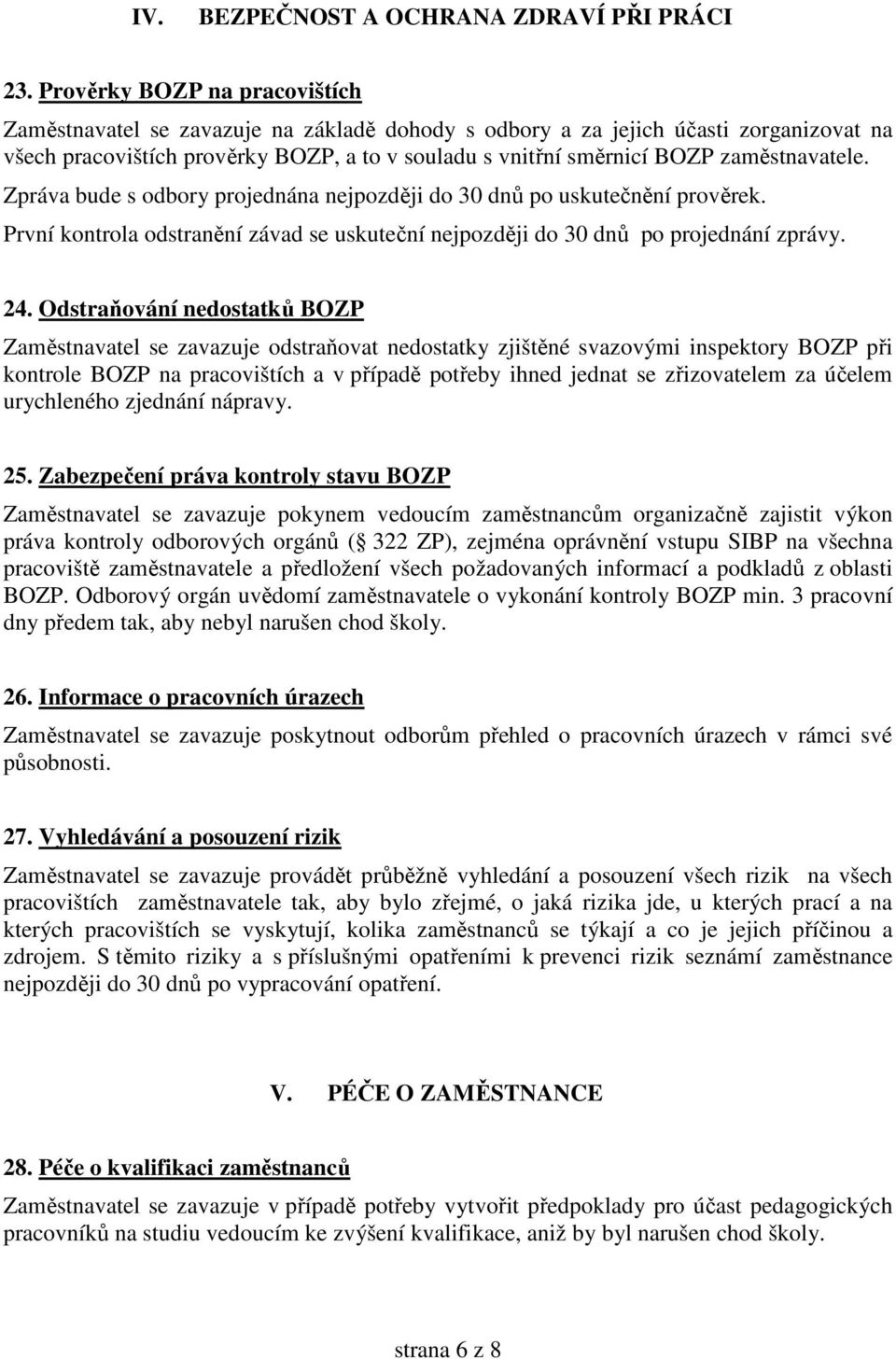 IV. BEZPEČNOST A OCHRANA ZDRAVÍ PŘI PRÁCI

23. Prověrky BOZP na pracovištích

Zaměstnavatel se zavazuje na základě dohody s odbory a za jejich účasti zorganizovat na všech pracovištích prověrky BOZP, a to v souladu s vnitřní směrnicí BOZP zaměstnavatele. Zpráva bude s odbory projednána nejpozději do 30 dnů po uskutečnění prověrek. První kontrola odstranění závad se uskuteční nejpozději do 30 dnů po projednání zprávy.

24. Odstraňování nedostatků BOZP

Zaměstnavatel se zavazuje odstraňovat nedostatky zjištěné svazovými inspektory BOZP při kontrole BOZP na pracovištích a v případě potřeby ihned jednat se zřizovatelem za účelem urychleného zjednání nápravy.

25. Zabezpečení práva kontroly stavu BOZP

Zaměstnavatel se zavazuje pokynem vedoucím zaměstnancům organizačně zajistit výkon práva kontroly odborových orgánů ( 322 ZP), zejména oprávnění vstupu SIBP na všechna pracoviště zaměstnavatele a předložení všech požadovaných informací a podkladů z oblasti BOZP. Odborový orgán uvědomí zaměstnavatele o vykonání kontroly BOZP min. 3 pracovní dny předem tak, aby nebyl narušen chod školy.

26. Informace o pracovních úrazech

Zaměstnavatel se zavazuje poskytnout odborům přehled o pracovních úrazech v rámci své působnosti.

27. Vyhledávání a posouzení rizik

Zaměstnavatel se zavazuje provádět průběžně vyhledání a posouzení všech rizik na všech pracovištích zaměstnavatele tak, aby bylo zřejmé, o jaká rizika jde, u kterých prací a na kterých pracovištích se vyskytují, kolika zaměstnanců se týkají a co je jejich příčinou a zdrojem. S těmito riziky a s příslušnými opatřeními k prevenci rizik seznámí zaměstnance nejpozději do 30 dnů po vypracování opatření.

V. PÉČE O ZAMĚSTNANCE

28. Péče o kvalifikaci zaměstnanců

Zaměstnavatel se zavazuje v případě potřeby vytvořit předpoklady pro účast pedagogických pracovníků na studiu vedoucím ke zvýšení kvalifikace, aniž by byl narušen chod školy.

strana 6 z 8